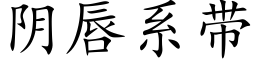 阴唇系带